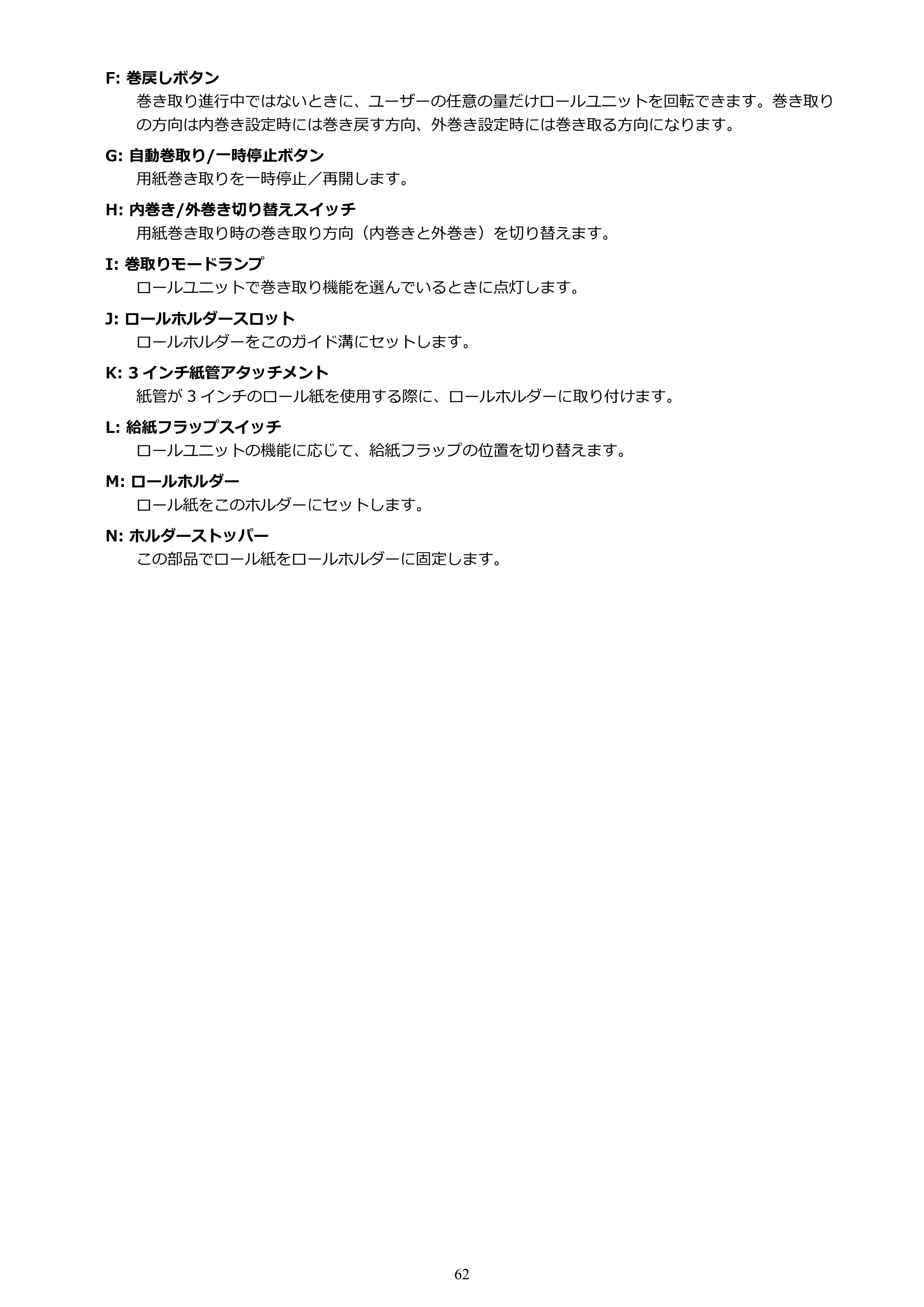 F: 巻戻しボタン

巻き取り進行中ではないときに、ユーザーの任意の量だけロールユニットを回転できます。巻き取りの方向は内巻き設定時には巻き戻す方向、外巻き設定時には巻き取る方向になります。

G: 自動巻取り/一時停止ボタン

用紙巻き取りを一時停止／再開します。

H: 内巻き/外巻き切り替えスイッチ

用紙巻き取り時の巻き取り方向（内巻きと外巻き）を切り替えます。

I: 巻取りモードランプ

ロールユニットで巻き取り機能を選んでいるときに点灯します。

J: ロールホルダースロット

ロールホルダーをこのガイド溝にセットします。

K: 3インチ紙管アタッチメント

紙管が3インチのロール紙を使用する際に、ロールホルダーに取り付けます。

L: 給紙フラップスイッチ

ロールユニットの機能に応じて、給紙フラップの位置を切り替えます。

M: ロールホルダー

ロール紙をこのホルダーにセットします。

N: ホルダーストッパー

この部品でロール紙をロールホルダーに固定します。

62